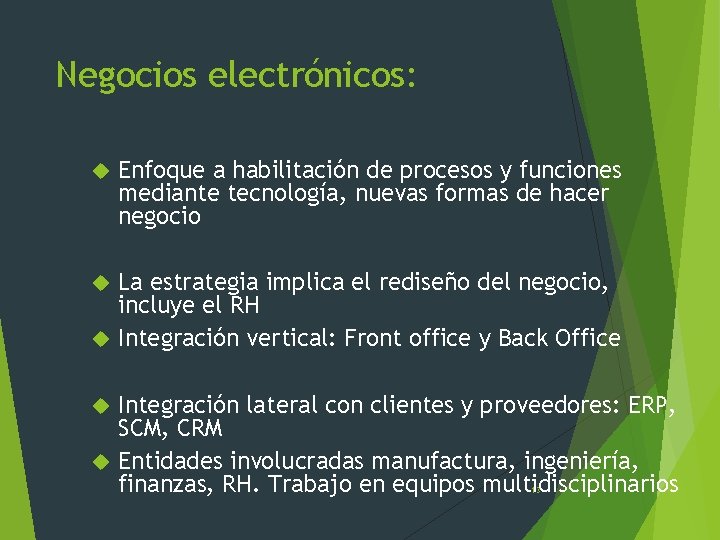 Negocios electrónicos:

Enfoque a habilitación de procesos y funciones mediante tecnología, nuevas formas de hacer negocio

La estrategia implica el rediseño del negocio, incluye el RH

Integración vertical: Front office y Back Office

Integración lateral con clientes y proveedores: ERP, SCM, CRM

Entidades involucradas manufactura, ingeniería, finanzas, RH. Trabajo en equipos multidisciplinarios